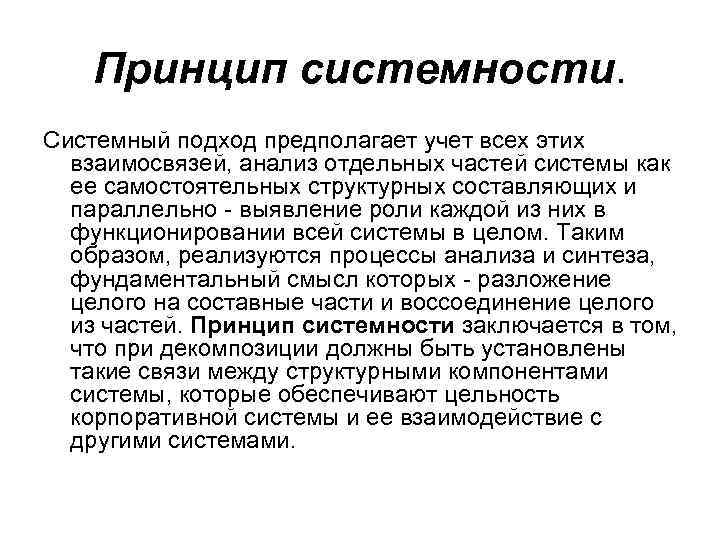 Принцип системности.

Системный подход предполагает учет всех этих взаимосвязей, анализ отдельных частей системы как ее самостоятельных структурных составляющих и параллельно - выявление роли каждой из них в функционировании всей системы в целом. Таким образом, реализуются процессы анализа и синтеза, фундаментальный смысл которых - разложение целого на составные части и воссоединение целого из частей. Принцип системности заключается в том, что при декомпозиции должны быть установлены такие связи между структурными компонентами системы, которые обеспечивают цельность корпоративной системы и ее взаимодействие с другими системами.